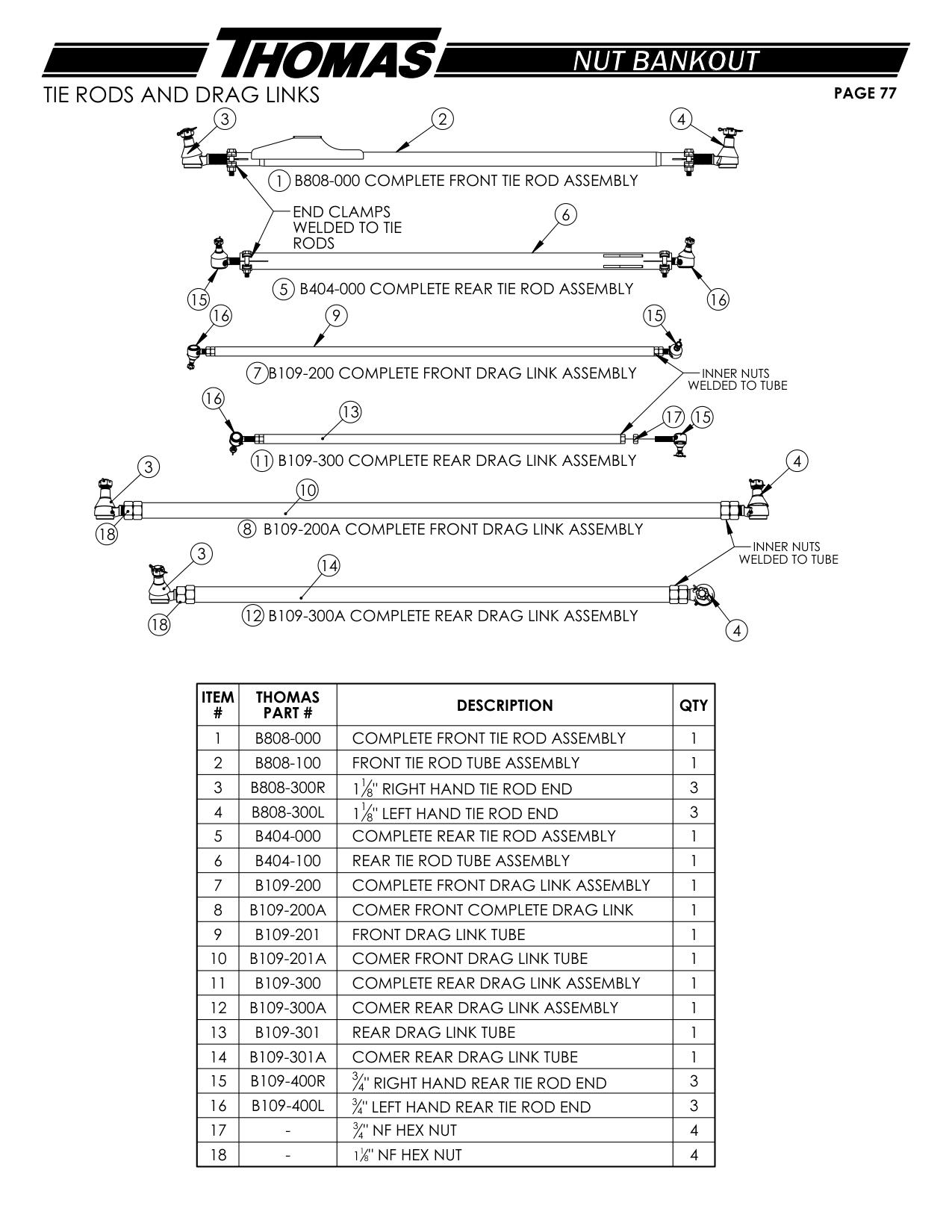 THOMAS
NUT BANKOUT
TIE RODS AND DRAG LINKS
PAGE 77

3
2
4
1 B808-000 COMPLETE FRONT TIE ROD ASSEMBLY
END CLAMPS WELDED TO TIE RODS
6
15
5 B404-000 COMPLETE REAR TIE ROD ASSEMBLY
16
16
9
15
7 B109-200 COMPLETE FRONT DRAG LINK ASSEMBLY
INNER NUTS WELDED TO TUBE
16
13
17
15
11 B109-300 COMPLETE REAR DRAG LINK ASSEMBLY
3
4
10
18
8 B109-200A COMPLETE FRONT DRAG LINK ASSEMBLY
INNER NUTS WELDED TO TUBE
3
14
18
12 B109-300A COMPLETE REAR DRAG LINK ASSEMBLY
4

| ITEM # | THOMAS PART # | DESCRIPTION | QTY |
|---|---|---|---|
| 1 | B808-000 | COMPLETE FRONT TIE ROD ASSEMBLY | 1 |
| 2 | B808-100 | FRONT TIE ROD TUBE ASSEMBLY | 1 |
| 3 | B808-300R | $1\frac{1}{8}$" RIGHT HAND TIE ROD END | 3 |
| 4 | B808-300L | $1\frac{1}{8}$" LEFT HAND TIE ROD END | 3 |
| 5 | B404-000 | COMPLETE REAR TIE ROD ASSEMBLY | 1 |
| 6 | B404-100 | REAR TIE ROD TUBE ASSEMBLY | 1 |
| 7 | B109-200 | COMPLETE FRONT DRAG LINK ASSEMBLY | 1 |
| 8 | B109-200A | COMER FRONT COMPLETE DRAG LINK | 1 |
| 9 | B109-201 | FRONT DRAG LINK TUBE | 1 |
| 10 | B109-201A | COMER FRONT DRAG LINK TUBE | 1 |
| 11 | B109-300 | COMPLETE REAR DRAG LINK ASSEMBLY | 1 |
| 12 | B109-300A | COMER REAR DRAG LINK ASSEMBLY | 1 |
| 13 | B109-301 | REAR DRAG LINK TUBE | 1 |
| 14 | B109-301A | COMER REAR DRAG LINK TUBE | 1 |
| 15 | B109-400R | $\frac{3}{4}$" RIGHT HAND REAR TIE ROD END | 3 |
| 16 | B109-400L | $\frac{3}{4}$" LEFT HAND REAR TIE ROD END | 3 |
| 17 | - | $\frac{3}{4}$" NF HEX NUT | 4 |
| 18 | - | $1\frac{1}{8}$" NF HEX NUT | 4 |